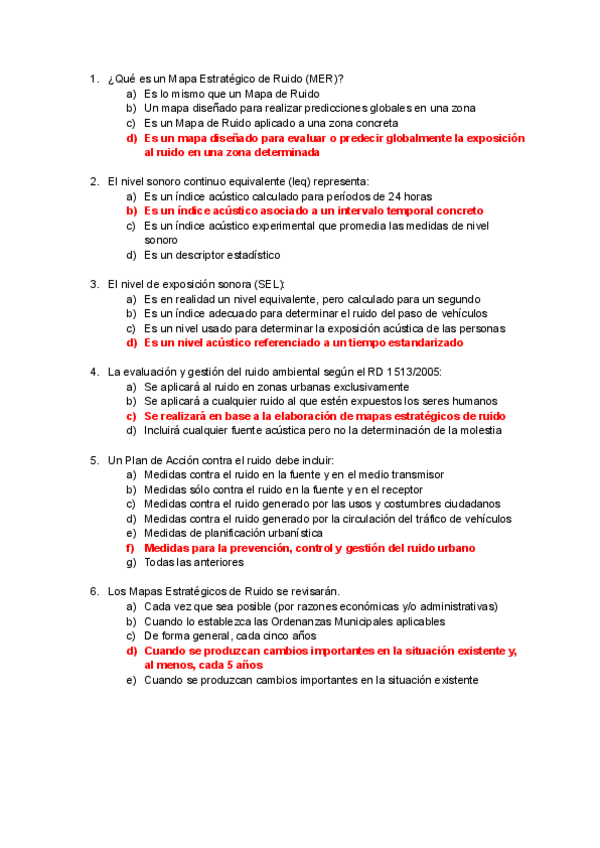 1. ¿Qué es un Mapa Estratégico de Ruido (MER)?
a) Es lo mismo que un Mapa de Ruido
b) Un mapa diseñado para realizar predicciones globales en una zona
c) Es un Mapa de Ruido aplicado a una zona concreta
d) Es un mapa diseñado para evaluar o predecir globalmente la exposición al ruido en una zona determinada

2. El nivel sonoro continuo equivalente (leq) representa:
a) Es un índice acústico calculado para períodos de 24 horas
b) Es un índice acústico asociado a un intervalo temporal concreto
c) Es un índice acústico experimental que promedia las medidas de nivel sonoro
d) Es un descriptor estadístico

3. El nivel de exposición sonora (SEL):
a) Es en realidad un nivel equivalente, pero calculado para un segundo
b) Es un índice adecuado para determinar el ruido del paso de vehículos
c) Es un nivel usado para determinar la exposición acústica de las personas
d) Es un nivel acústico referenciado a un tiempo estandarizado

4. La evaluación y gestión del ruido ambiental según el RD 1513/2005:
a) Se aplicará al ruido en zonas urbanas exclusivamente
b) Se aplicará a cualquier ruido al que estén expuestos los seres humanos
c) Se realizará en base a la elaboración de mapas estratégicos de ruido
d) Incluirá cualquier fuente acústica pero no la determinación de la molestia

5. Un Plan de Acción contra el ruido debe incluir:
a) Medidas contra el ruido en la fuente y en el medio transmisor
b) Medidas sólo contra el ruido en la fuente y en el receptor
c) Medidas contra el ruido generado por los usos y costumbres ciudadanos
d) Medidas contra el ruido generado por la circulación del tráfico de vehículos
e) Medidas de planificación urbanística
f) Medidas para la prevención, control y gestión del ruido urbano
g) Todas las anteriores

6. Los Mapas Estratégicos de Ruido se revisarán.
a) Cada vez que sea posible (por razones económicas y/o administrativas)
b) Cuando lo establezca las Ordenanzas Municipales aplicables
c) De forma general, cada cinco años
d) Cuando se produzcan cambios importantes en la situación existente y, al menos, cada 5 años
e) Cuando se produzcan cambios importantes en la situación existente